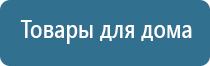 Товары для дома